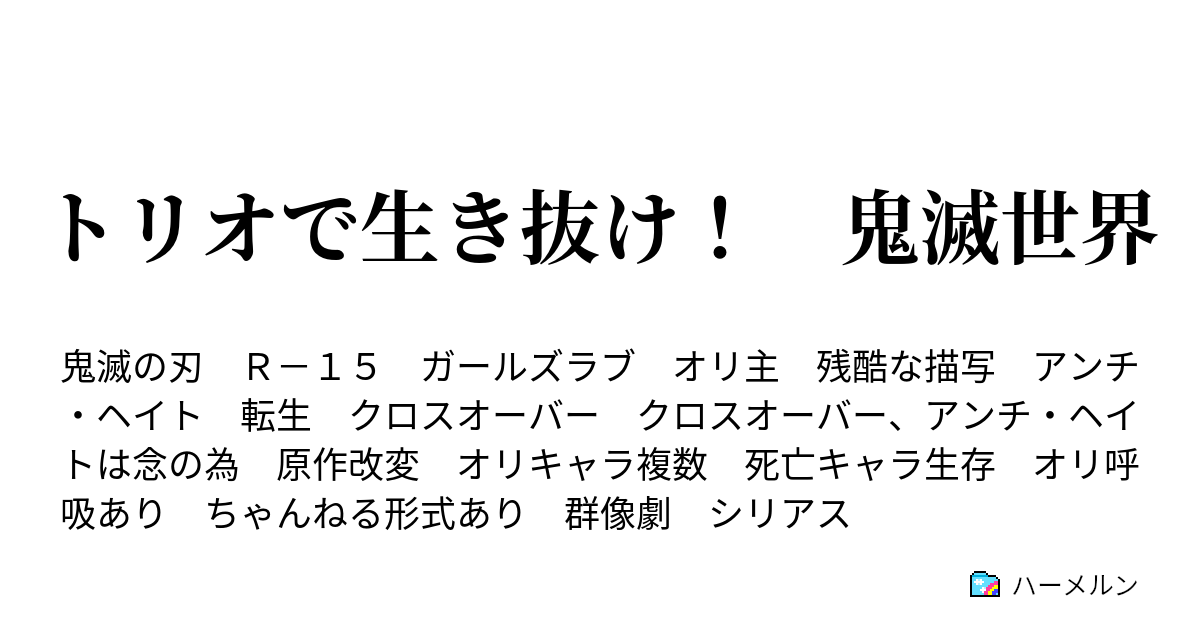 トリオで生き抜け！　鬼滅世界

鬼滅の刃　Ｒ－１５　ガールズラブ　オリ主　残酷な描写　アンチ・ヘイト　転生　クロスオーバー　クロスオーバー、アンチ・ヘイトは念の為　原作改変　オリキャラ複数　死亡キャラ生存　オリ呼吸あり　ちゃんねる形式あり　群像劇　シリアス

ハーメルン